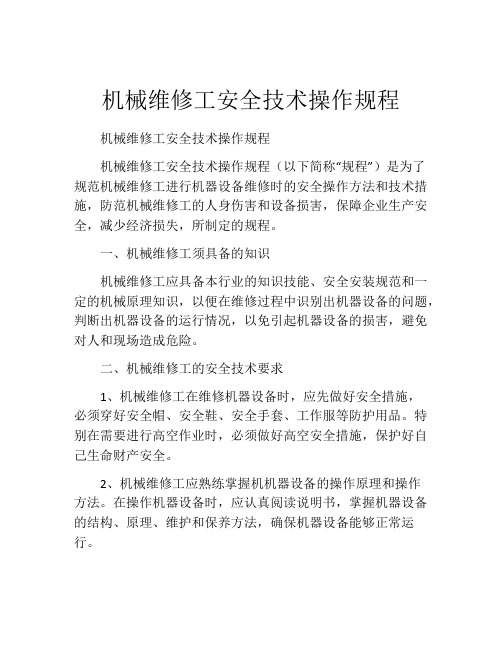 机械维修工安全技术操作规程

机械维修工安全技术操作规程

机械维修工安全技术操作规程（以下简称“规程”）是为了规范机械维修工进行机器设备维修时的安全操作方法和技术措施，防范机械维修工的人身伤害和设备损害，保障企业生产安全，减少经济损失，所制定的规程。

一、机械维修工须具备的知识

机械维修工应具备本行业的知识技能、安全安装规范和一定的机械原理知识，以便在维修过程中识别出机器设备的问题，判断出机器设备的运行情况，以免引起机器设备的损害，避免对人和现场造成危险。

二、机械维修工的安全技术要求

1、机械维修工在维修机器设备时，应先做好安全措施，必须穿好安全帽、安全鞋、安全手套、工作服等防护用品。特别在需要进行高空作业时，必须做好高空安全措施，保护好自己生命财产安全。

2、机械维修工应熟练掌握机机器设备的操作原理和操作方法。在操作机器设备时，应认真阅读说明书，掌握机器设备的结构、原理、维护和保养方法，确保机器设备能够正常运行。